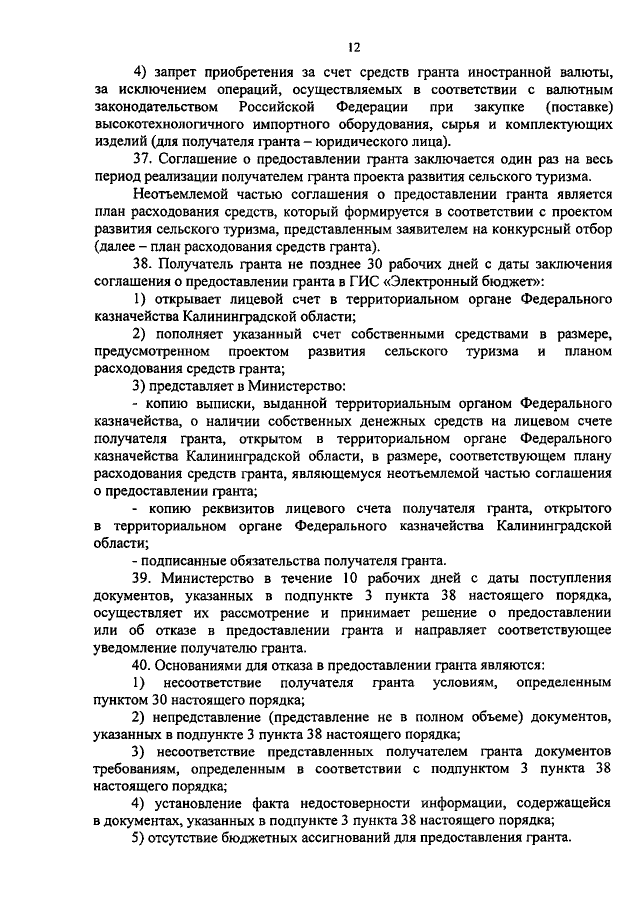 12

4) запрет приобретения за счет средств гранта иностранной валюты, за исключением операций, осуществляемых в соответствии с валютным законодательством Российской Федерации при закупке (поставке) высокотехнологичного импортного оборудования, сырья и комплектующих изделий (для получателя гранта – юридического лица).

37. Соглашение о предоставлении гранта заключается один раз на весь период реализации получателем гранта проекта развития сельского туризма.

Неотъемлемой частью соглашения о предоставлении гранта является план расходования средств, который формируется в соответствии с проектом развития сельского туризма, представленным заявителем на конкурсный отбор (далее – план расходования средств гранта).

38. Получатель гранта не позднее 30 рабочих дней с даты заключения соглашения о предоставлении гранта в ГИС «Электронный бюджет»:

1) открывает лицевой счет в территориальном органе Федерального казначейства Калининградской области;

2) пополняет указанный счет собственными средствами в размере, предусмотренном проектом развития сельского туризма и планом расходования средств гранта;

3) представляет в Министерство:

- копию выписки, выданной территориальным органом Федерального казначейства, о наличии собственных денежных средств на лицевом счете получателя гранта, открытом в территориальном органе Федерального казначейства Калининградской области, в размере, соответствующем плану расходования средств гранта, являющемуся неотъемлемой частью соглашения о предоставлении гранта;

- копию реквизитов лицевого счета получателя гранта, открытого в территориальном органе Федерального казначейства Калининградской области;

- подписанные обязательства получателя гранта.

39. Министерство в течение 10 рабочих дней с даты поступления документов, указанных в подпункте 3 пункта 38 настоящего порядка, осуществляет их рассмотрение и принимает решение о предоставлении или об отказе в предоставлении гранта и направляет соответствующее уведомление получателю гранта.

40. Основаниями для отказа в предоставлении гранта являются:

1) несоответствие получателя гранта условиям, определенным пунктом 30 настоящего порядка;

2) непредставление (представление не в полном объеме) документов, указанных в подпункте 3 пункта 38 настоящего порядка;

3) несоответствие представленных получателем гранта документов требованиям, определенным в соответствии с подпунктом 3 пункта 38 настоящего порядка;

4) установление факта недостоверности информации, содержащейся в документах, указанных в подпункте 3 пункта 38 настоящего порядка;

5) отсутствие бюджетных ассигнований для предоставления гранта.